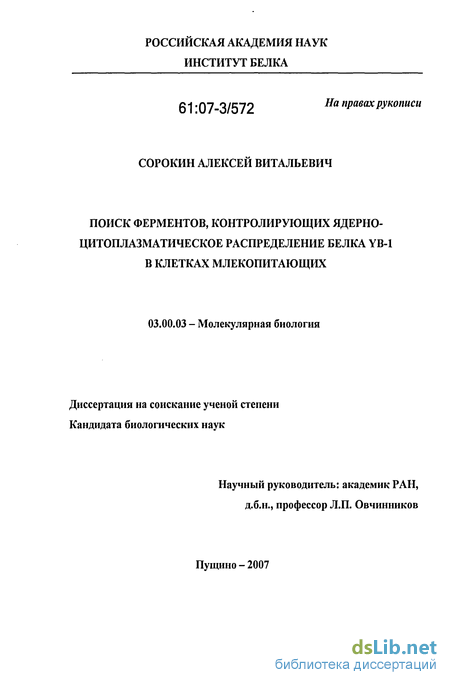 РОССИЙСКАЯ АКАДЕМИЯ НАУК
ИНСТИТУТ БЕЛКА

61:07-3/572

На правах рукописи

СОРОКИН АЛЕКСЕЙ ВИТАЛЬЕВИЧ

ПОИСК ФЕРМЕНТОВ, КОНТРОЛИРУЮЩИХ ЯДЕРНО-ЦИТОПЛАЗМАТИЧЕСКОЕ РАСПРЕДЕЛЕНИЕ БЕЛКА YB-1 В КЛЕТКАХ МЛЕКОПИТАЮЩИХ

03.00.03 – Молекулярная биология

Диссертация на соискание ученой степени
Кандидата биологических наук

Научный руководитель: академик РАН,
д.б.н., профессор Л.П. Овчинников

Пущино – 2007

dsLib.net
библиотека диссертаций